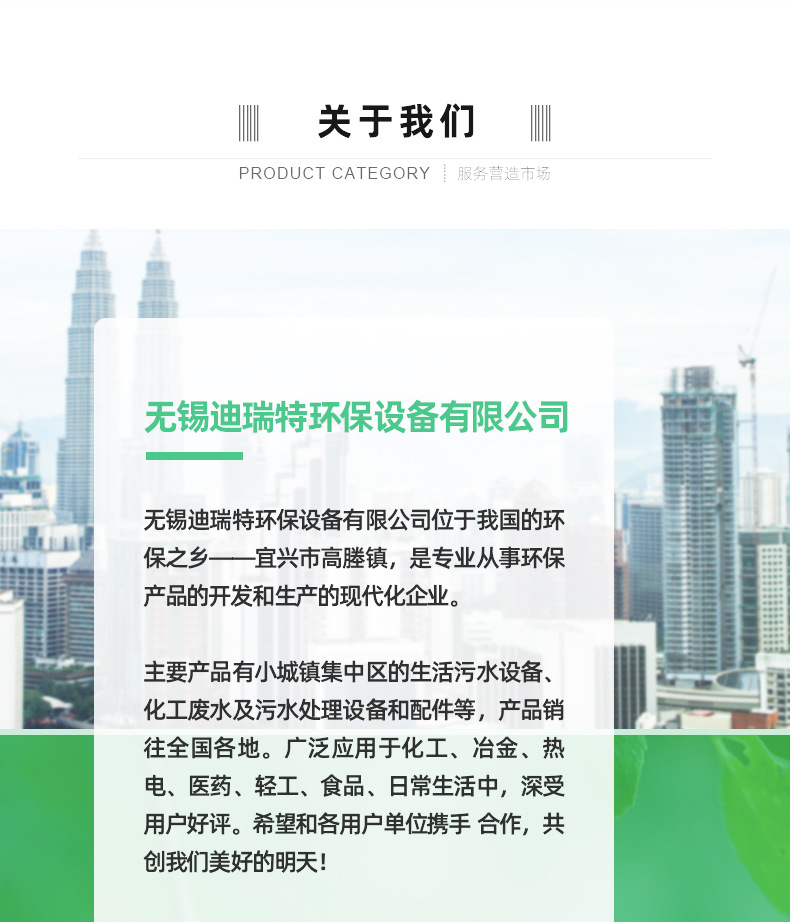 关于我们

PRODUCT CATEGORY 服务营造市场

无锡迪瑞特环保设备有限公司

无锡迪瑞特环保设备有限公司位于我国的环保之乡——宜兴市高塍镇，是专业从事环保产品的开发和生产的现代化企业。

主要产品有小城镇集中区的生活污水设备、化工废水及污水处理设备和配件等，产品销往全国各地。广泛应用于化工、冶金、热电、医药、轻工、食品、日常生活中，深受用户好评。希望和各用户单位携手 合作，共创我们美好的明天！